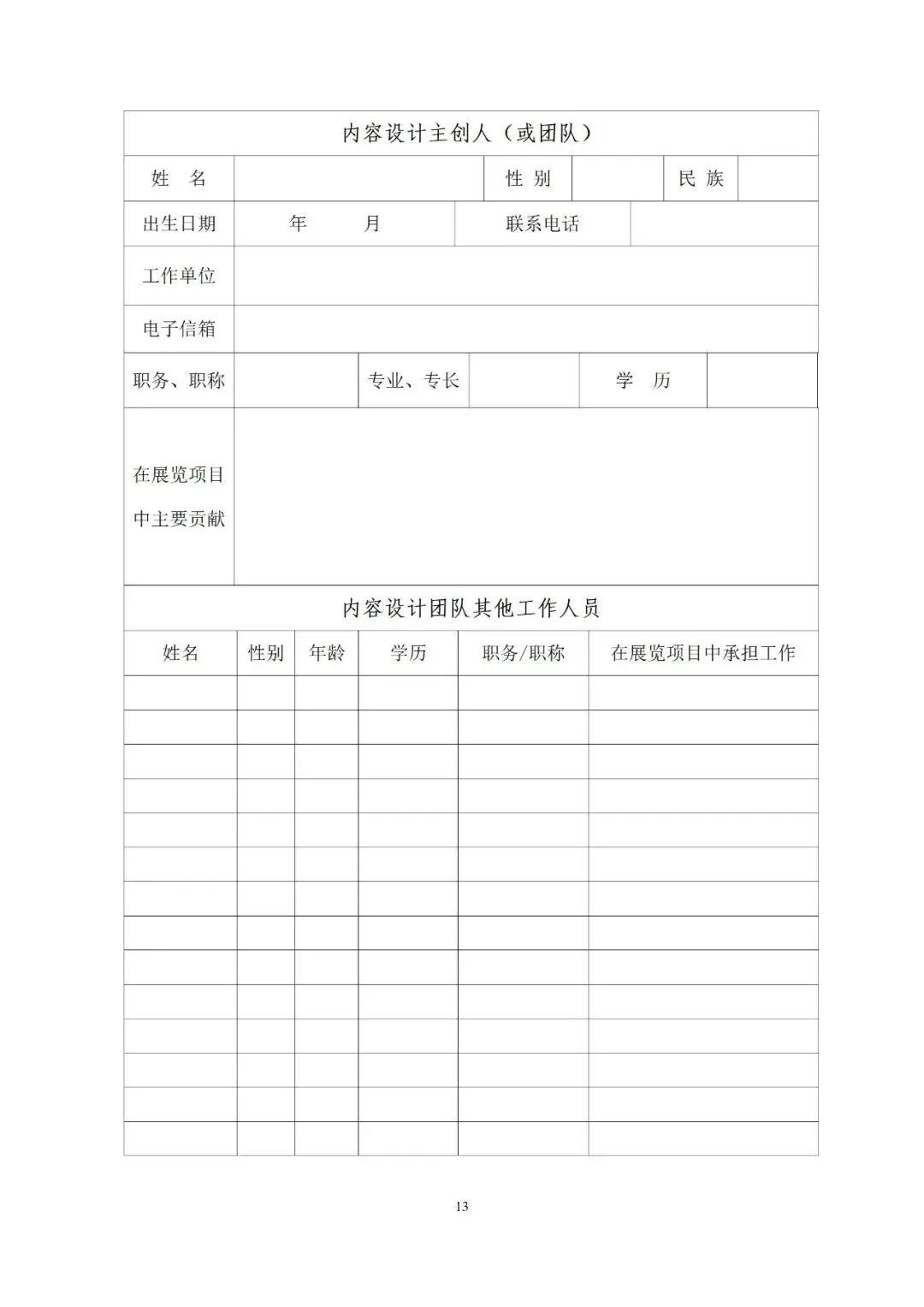 内容设计主创人（或团队）

| 姓　名 | | 性 别 | | 民 族 | |
|---|---|---|---|---|---|
| 出生日期 | 年　　月 | 联系电话 | | | |
| 工作单位 | | | | | |
| 电子信箱 | | | | | |
| 职务、职称 | | 专业、专长 | | 学　历 | |
| 在展览项目中主要贡献 | | | | | |

内容设计团队其他工作人员

| 姓名 | 性别 | 年龄 | 学历 | 职务/职称 | 在展览项目中承担工作 |
|---|---|---|---|---|---|
| | | | | | |
| | | | | | |
| | | | | | |
| | | | | | |
| | | | | | |
| | | | | | |
| | | | | | |
| | | | | | |
| | | | | | |
| | | | | | |
| | | | | | |
| | | | | | |
| | | | | | |
| | | | | | |

13